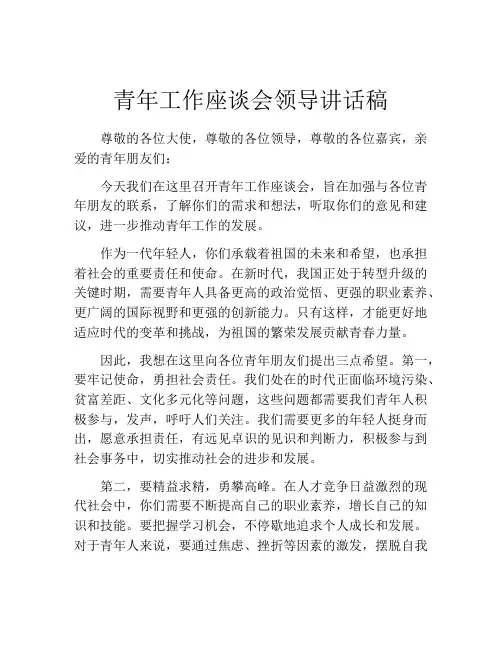 青年工作座谈会领导讲话稿

尊敬的各位大使，尊敬的各位领导，尊敬的各位嘉宾，亲爱的青年朋友们：

今天我们在这里召开青年工作座谈会，旨在加强与各位青年朋友的联系，了解你们的需求和想法，听取你们的意见和建议，进一步推动青年工作的发展。

作为一代年轻人，你们承载着祖国的未来和希望，也承担着社会的重要责任和使命。在新时代，我国正处于转型升级的关键时期，需要青年人具备更高的政治觉悟、更强的职业素养、更广阔的国际视野和更强的创新能力。只有这样，才能更好地适应时代的变革和挑战，为祖国的繁荣发展贡献青春力量。

因此，我想在这里向各位青年朋友们提出三点希望。第一，要牢记使命，勇担社会责任。我们处在的时代正面临环境污染、贫富差距、文化多元化等问题，这些问题都需要我们青年人积极参与，发声，呼吁人们关注。我们需要更多的年轻人挺身而出，愿意承担责任，有远见卓识的见识和判断力，积极参与到社会事务中，切实推动社会的进步和发展。

第二，要精益求精，勇攀高峰。在人才竞争日益激烈的现代社会中，你们需要不断提高自己的职业素养，增长自己的知识和技能。要把握学习机会，不停歇地追求个人成长和发展。对于青年人来说，要通过焦虑、挫折等因素的激发，摆脱自我